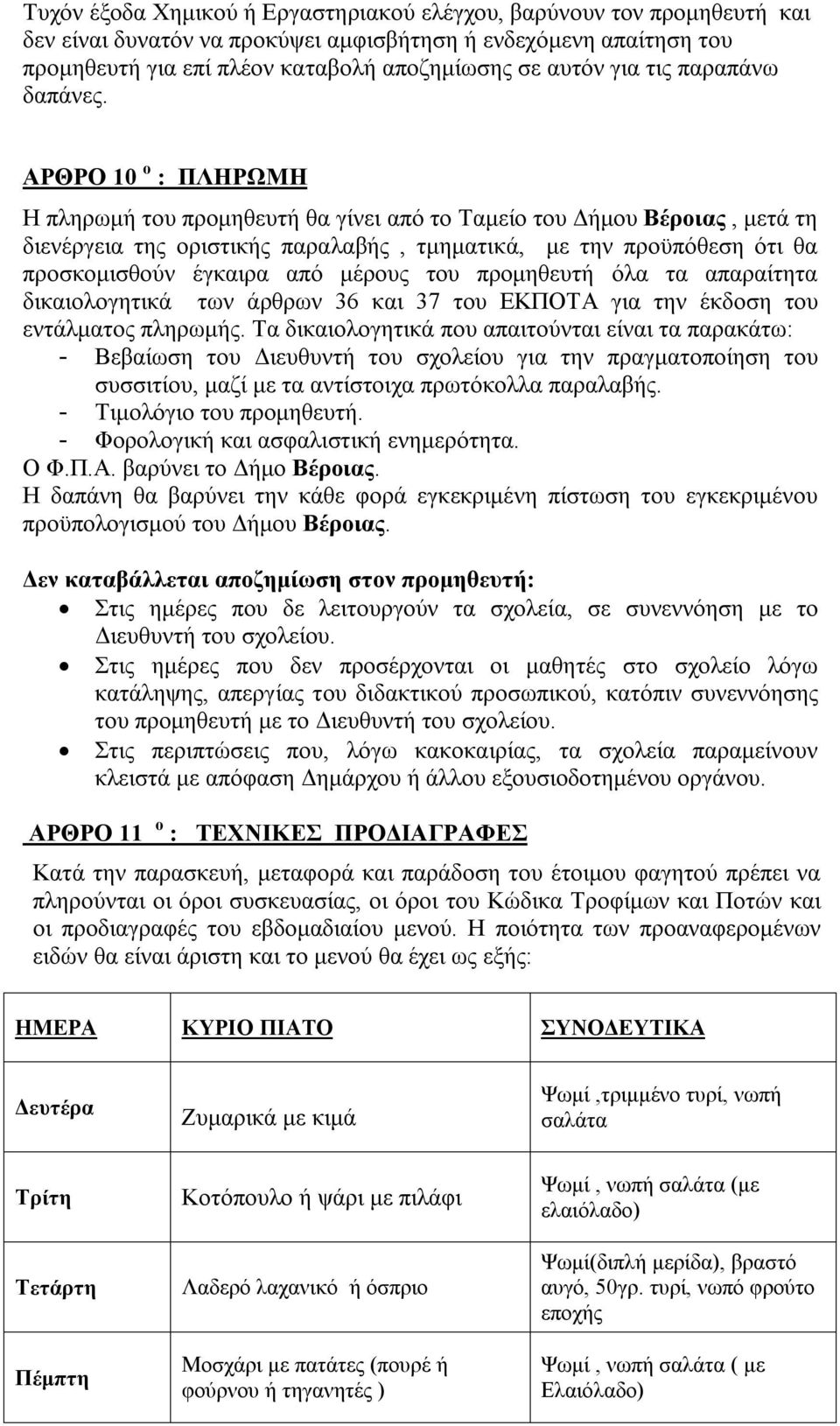 Τυχόν έξοδα Χημικού ή Εργαστηριακού ελέγχου, βαρύνουν τον προμηθευτή και δεν είναι δυνατόν να προκύψει αμφισβήτηση ή ενδεχόμενη απαίτηση του προμηθευτή για επί πλέον καταβολή αποζημίωσης σε αυτόν για τις παραπάνω δαπάνες.

ΑΡΘΡΟ 10 ο : ΠΛΗΡΩΜΗ

Η πληρωμή του προμηθευτή θα γίνει από το Ταμείο του Δήμου Βέροιας , μετά τη διενέργεια της οριστικής παραλαβής , τμηματικά, με την προϋπόθεση ότι θα προσκομισθούν έγκαιρα από μέρους του προμηθευτή όλα τα απαραίτητα δικαιολογητικά των άρθρων 36 και 37 του ΕΚΠΟΤΑ για την έκδοση του εντάλματος πληρωμής. Τα δικαιολογητικά που απαιτούνται είναι τα παρακάτω:
- Βεβαίωση του Διευθυντή του σχολείου για την πραγματοποίηση του συσσιτίου, μαζί με τα αντίστοιχα πρωτόκολλα παραλαβής.
- Τιμολόγιο του προμηθευτή.
- Φορολογική και ασφαλιστική ενημερότητα.
Ο Φ.Π.Α. βαρύνει το Δήμο Βέροιας.
Η δαπάνη θα βαρύνει την κάθε φορά εγκεκριμένη πίστωση του εγκεκριμένου προϋπολογισμού του Δήμου Βέροιας.

Δεν καταβάλλεται αποζημίωση στον προμηθευτή:
• Στις ημέρες που δε λειτουργούν τα σχολεία, σε συνεννόηση με το Διευθυντή του σχολείου.
• Στις ημέρες που δεν προσέρχονται οι μαθητές στο σχολείο λόγω κατάληψης, απεργίας του διδακτικού προσωπικού, κατόπιν συνεννόησης του προμηθευτή με το Διευθυντή του σχολείου.
• Στις περιπτώσεις που, λόγω κακοκαιρίας, τα σχολεία παραμείνουν κλειστά με απόφαση Δημάρχου ή άλλου εξουσιοδοτημένου οργάνου.

ΑΡΘΡΟ 11 ο : ΤΕΧΝΙΚΕΣ ΠΡΟΔΙΑΓΡΑΦΕΣ

Κατά την παρασκευή, μεταφορά και παράδοση του έτοιμου φαγητού πρέπει να πληρούνται οι όροι συσκευασίας, οι όροι του Κώδικα Τροφίμων και Ποτών και οι προδιαγραφές του εβδομαδιαίου μενού. Η ποιότητα των προαναφερομένων ειδών θα είναι άριστη και το μενού θα έχει ως εξής:

| ΗΜΕΡΑ | ΚΥΡΙΟ ΠΙΑΤΟ | ΣΥΝΟΔΕΥΤΙΚΑ |
|---|---|---|
| Δευτέρα | Ζυμαρικά με κιμά | Ψωμί ,τριμμένο τυρί, νωπή σαλάτα |
| Τρίτη | Κοτόπουλο ή ψάρι με πιλάφι | Ψωμί , νωπή σαλάτα (με ελαιόλαδο) |
| Τετάρτη | Λαδερό λαχανικό ή όσπριο | Ψωμί(διπλή μερίδα), βραστό αυγό, 50γρ. τυρί, νωπό φρούτο εποχής |
| Πέμπτη | Μοσχάρι με πατάτες (πουρέ ή φούρνου ή τηγανητές ) | Ψωμί , νωπή σαλάτα ( με Ελαιόλαδο) |